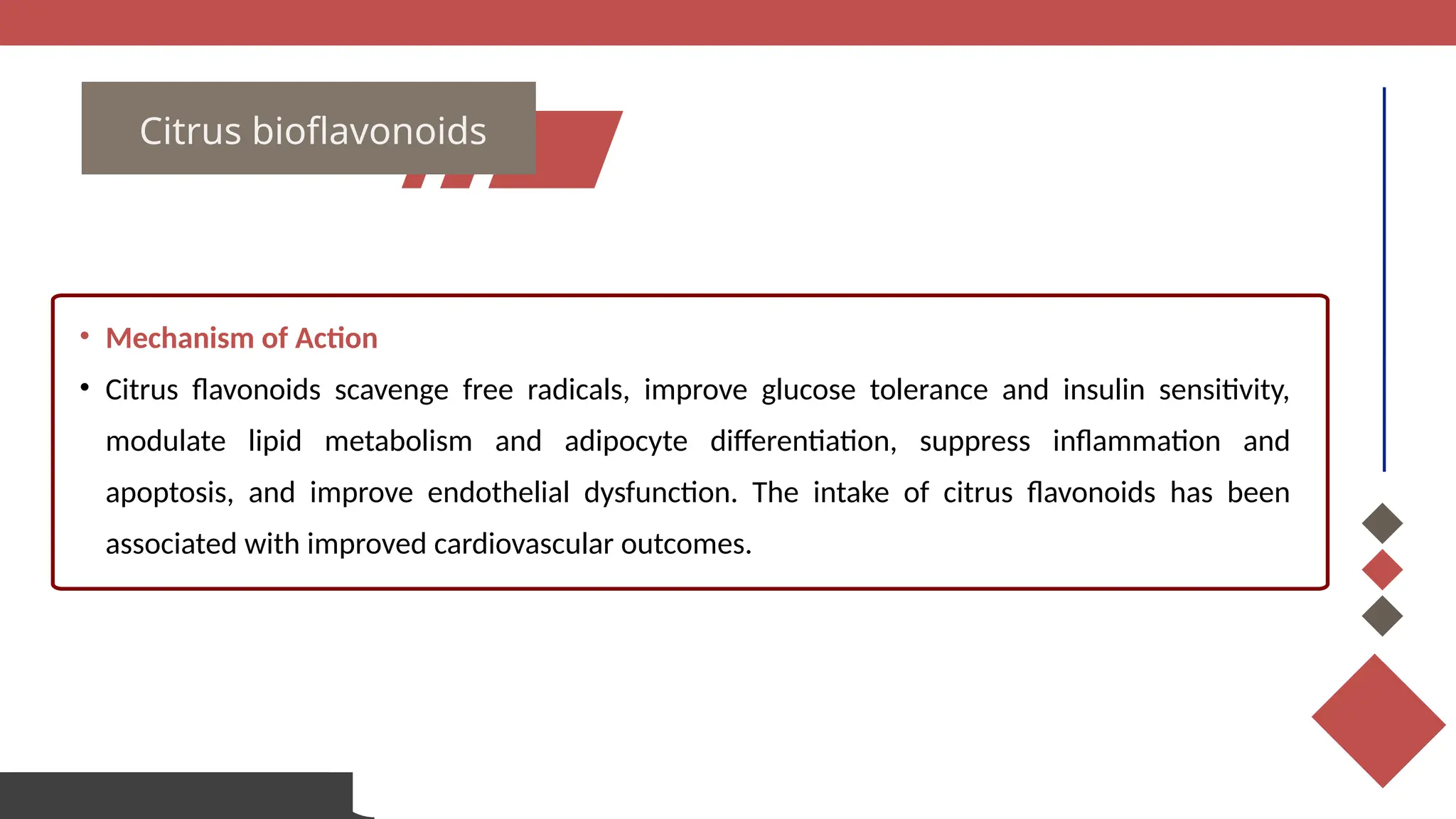 Citrus bioflavonoids

• Mechanism of Action

• Citrus flavonoids scavenge free radicals, improve glucose tolerance and insulin sensitivity, modulate lipid metabolism and adipocyte differentiation, suppress inflammation and apoptosis, and improve endothelial dysfunction. The intake of citrus flavonoids has been associated with improved cardiovascular outcomes.